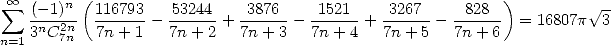 $\sum_{n=1}^{\infty} \frac{(-1)^n}{3^n C_{7n}^{2n}} \left( \frac{116793}{7n+1} - \frac{53244}{7n+2} + \frac{3876}{7n+3} - \frac{1521}{7n+4} + \frac{3267}{7n+5} - \frac{828}{7n+6} \right) = 16807\pi\sqrt{3}$